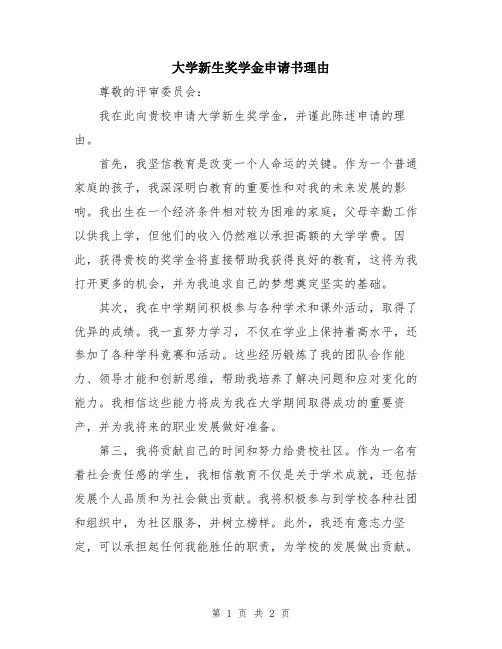 大学新生奖学金申请书理由

尊敬的评审委员会：

我在此向贵校申请大学新生奖学金，并谨此陈述申请的理由。

首先，我坚信教育是改变一个人命运的关键。作为一个普通家庭的孩子，我深深明白教育的重要性和对我的未来发展的影响。我出生在一个经济条件相对较为困难的家庭，父母辛勤工作以供我上学，但他们的收入仍然难以承担高额的大学学费。因此，获得贵校的奖学金将直接帮助我获得良好的教育，这将为我打开更多的机会，并为我追求自己的梦想奠定坚实的基础。

其次，我在中学期间积极参与各种学术和课外活动，取得了优异的成绩。我一直努力学习，不仅在学业上保持着高水平，还参加了各种学科竞赛和活动。这些经历锻炼了我的团队合作能力、领导才能和创新思维，帮助我培养了解决问题和应对变化的能力。我相信这些能力将成为我在大学期间取得成功的重要资产，并为我将来的职业发展做好准备。

第三，我将贡献自己的时间和努力给贵校社区。作为一名有着社会责任感的学生，我相信教育不仅是关于学术成就，还包括发展个人品质和为社会做出贡献。我将积极参与到学校各种社团和组织中，为社区服务，并树立榜样。此外，我还有意志力坚定，可以承担起任何我能胜任的职责，为学校的发展做出贡献。

第 1 页 共 2 页